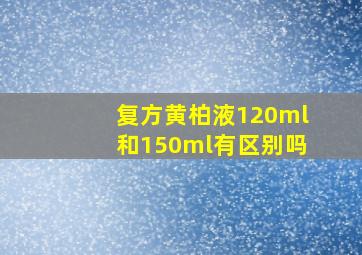 复方黄柏液120ml和150ml有区别吗